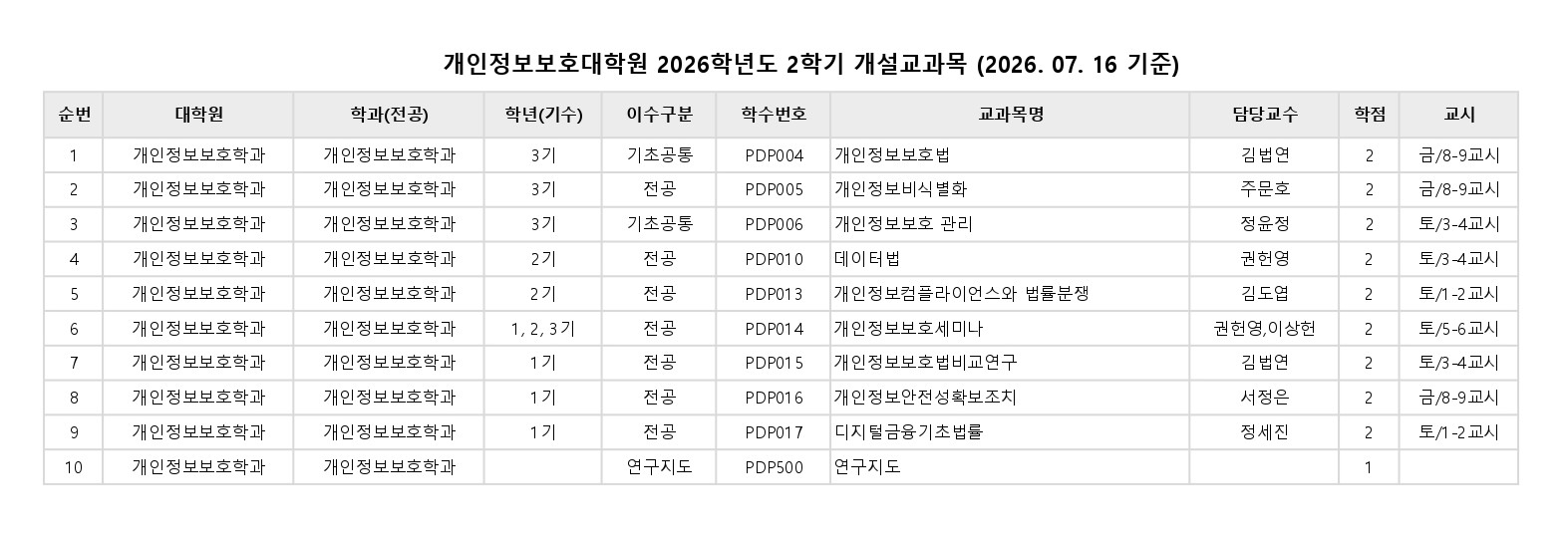 개인정보보호대학원 2026학년도 2학기 개설교과목 (2026. 07. 16 기준)

| 순번 | 대학원 | 학과(전공) | 학년(기수) | 이수구분 | 학수번호 | 교과목명 | 담당교수 | 학점 | 교시 |
|---|---|---|---|---|---|---|---|---|---|
| 1 | 개인정보보호학과 | 개인정보보호학과 | 3기 | 기초공통 | PDP004 | 개인정보보호법 | 김법연 | 2 | 금/8-9교시 |
| 2 | 개인정보보호학과 | 개인정보보호학과 | 3기 | 전공 | PDP005 | 개인정보비식별화 | 주문호 | 2 | 금/8-9교시 |
| 3 | 개인정보보호학과 | 개인정보보호학과 | 3기 | 기초공통 | PDP006 | 개인정보보호 관리 | 정윤정 | 2 | 토/3-4교시 |
| 4 | 개인정보보호학과 | 개인정보보호학과 | 2기 | 전공 | PDP010 | 데이터법 | 권헌영 | 2 | 토/3-4교시 |
| 5 | 개인정보보호학과 | 개인정보보호학과 | 2기 | 전공 | PDP013 | 개인정보컴플라이언스와 법률분쟁 | 김도엽 | 2 | 토/1-2교시 |
| 6 | 개인정보보호학과 | 개인정보보호학과 | 1, 2, 3기 | 전공 | PDP014 | 개인정보보호세미나 | 권헌영,이상헌 | 2 | 토/5-6교시 |
| 7 | 개인정보보호학과 | 개인정보보호학과 | 1기 | 전공 | PDP015 | 개인정보보호법비교연구 | 김법연 | 2 | 토/3-4교시 |
| 8 | 개인정보보호학과 | 개인정보보호학과 | 1기 | 전공 | PDP016 | 개인정보안전성확보조치 | 서정은 | 2 | 금/8-9교시 |
| 9 | 개인정보보호학과 | 개인정보보호학과 | 1기 | 전공 | PDP017 | 디지털금융기초법률 | 정세진 | 2 | 토/1-2교시 |
| 10 | 개인정보보호학과 | 개인정보보호학과 | | 연구지도 | PDP500 | 연구지도 | | 1 | |